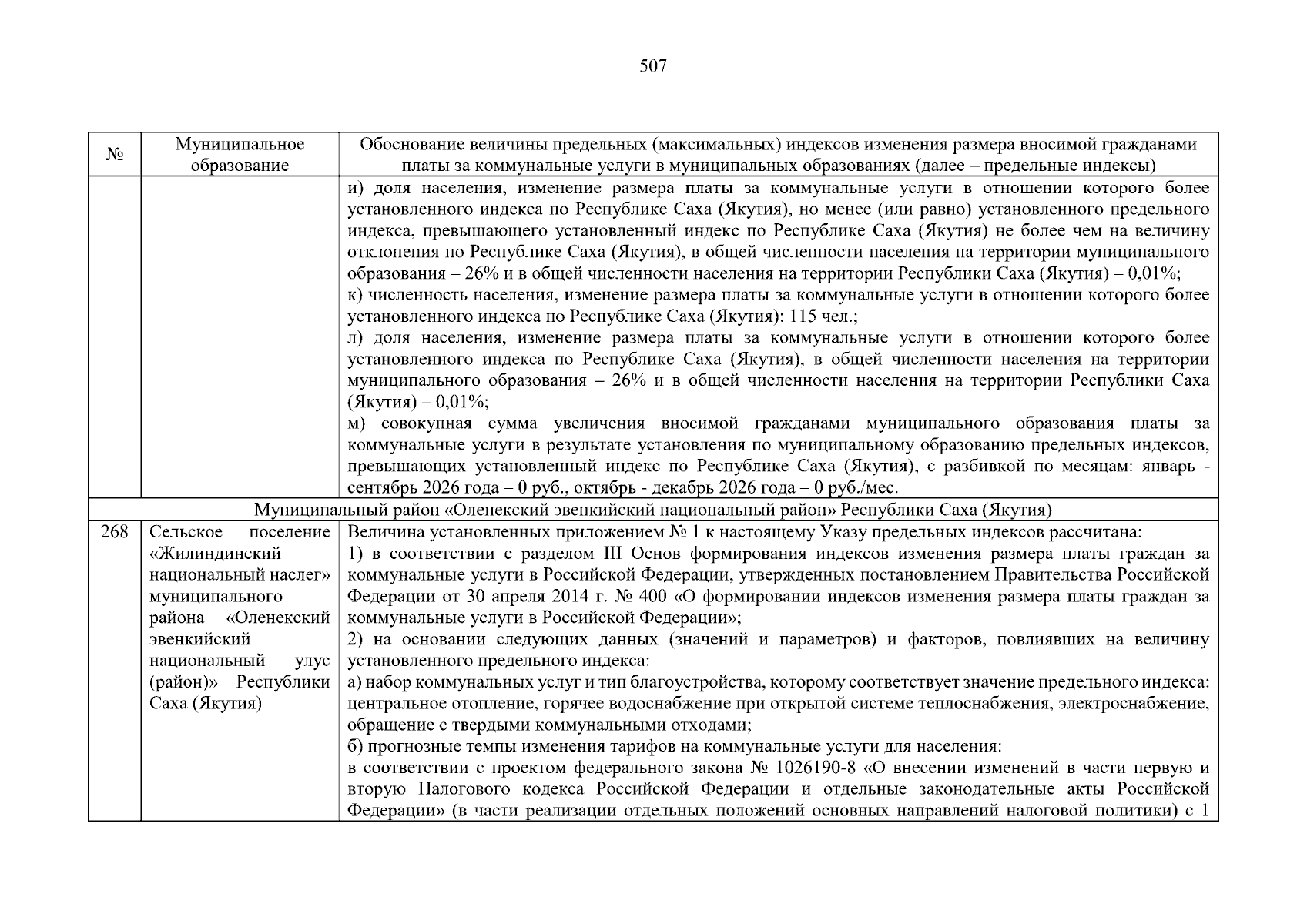 507

| № | Муниципальное образование | Обоснование величины предельных (максимальных) индексов изменения размера вносимой гражданами платы за коммунальные услуги в муниципальных образованиях (далее – предельные индексы) |
|---|---|---|
|  |  | и) доля населения, изменение размера платы за коммунальные услуги в отношении которого более установленного индекса по Республике Саха (Якутия), но менее (или равно) установленного предельного индекса, превышающего установленный индекс по Республике Саха (Якутия) не более чем на величину отклонения по Республике Саха (Якутия), в общей численности населения на территории муниципального образования – 26% и в общей численности населения на территории Республики Саха (Якутия) – 0,01%; к) численность населения, изменение размера платы за коммунальные услуги в отношении которого более установленного индекса по Республике Саха (Якутия): 115 чел.; л) доля населения, изменение размера платы за коммунальные услуги в отношении которого более установленного индекса по Республике Саха (Якутия), в общей численности населения на территории муниципального образования – 26% и в общей численности населения на территории Республики Саха (Якутия) – 0,01%; м) совокупная сумма увеличения вносимой гражданами муниципального образования платы за коммунальные услуги в результате установления по муниципальному образованию предельных индексов, превышающих установленный индекс по Республике Саха (Якутия), с разбивкой по месяцам: январь - сентябрь 2026 года – 0 руб., октябрь - декабрь 2026 года – 0 руб./мес. |
| Муниципальный район «Оленекский эвенкийский национальный район» Республики Саха (Якутия) |  |  |
| 268 | Сельское поселение «Жилиндинский национальный наслег» муниципального района «Оленекский эвенкийский национальный улус (район)» Республики Саха (Якутия) | Величина установленных приложением № 1 к настоящему Указу предельных индексов рассчитана: 1) в соответствии с разделом III Основ формирования индексов изменения размера платы граждан за коммунальные услуги в Российской Федерации, утвержденных постановлением Правительства Российской Федерации от 30 апреля 2014 г. № 400 «О формировании индексов изменения размера платы граждан за коммунальные услуги в Российской Федерации»; 2) на основании следующих данных (значений и параметров) и факторов, повлиявших на величину установленного предельного индекса: а) набор коммунальных услуг и тип благоустройства, которому соответствует значение предельного индекса: центральное отопление, горячее водоснабжение при открытой системе теплоснабжения, электроснабжение, обращение с твердыми коммунальными отходами; б) прогнозные темпы изменения тарифов на коммунальные услуги для населения: в соответствии с проектом федерального закона № 1026190-8 «О внесении изменений в части первую и вторую Налогового кодекса Российской Федерации и отдельные законодательные акты Российской Федерации» (в части реализации отдельных положений основных направлений налоговой политики) с 1 |